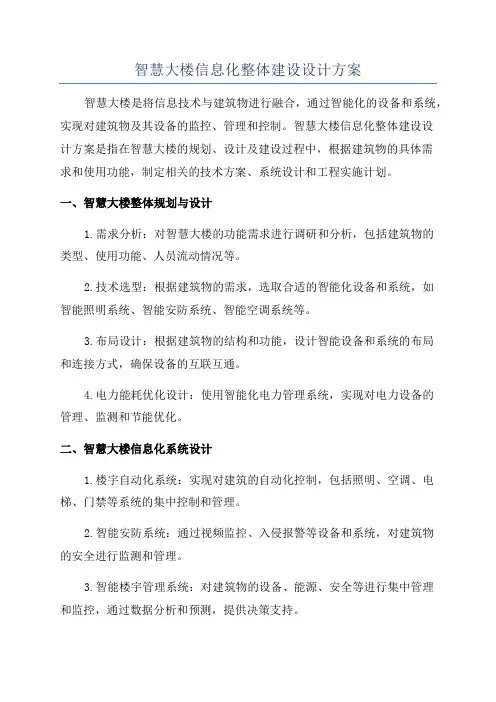 智慧大楼信息化整体建设设计方案

智慧大楼是将信息技术与建筑物进行融合，通过智能化的设备和系统，实现对建筑物及其设备的监控、管理和控制。智慧大楼信息化整体建设设计方案是指在智慧大楼的规划、设计及建设过程中，根据建筑物的具体需求和使用功能，制定相关的技术方案、系统设计和工程实施计划。

一、智慧大楼整体规划与设计

1.需求分析：对智慧大楼的功能需求进行调研和分析，包括建筑物的类型、使用功能、人员流动情况等。

2.技术选型：根据建筑物的需求，选取合适的智能化设备和系统，如智能照明系统、智能安防系统、智能空调系统等。

3.布局设计：根据建筑物的结构和功能，设计智能设备和系统的布局和连接方式，确保设备的互联互通。

4.电力能耗优化设计：使用智能化电力管理系统，实现对电力设备的管理、监测和节能优化。

二、智慧大楼信息化系统设计

1.楼宇自动化系统：实现对建筑的自动化控制，包括照明、空调、电梯、门禁等系统的集中控制和管理。

2.智能安防系统：通过视频监控、入侵报警等设备和系统，对建筑物的安全进行监测和管理。

3.智能楼宇管理系统：对建筑物的设备、能源、安全等进行集中管理和监控，通过数据分析和预测，提供决策支持。